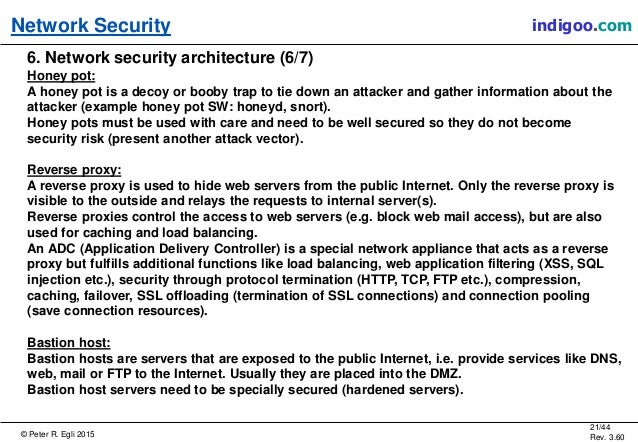 Network Security

indigoo.com

6. Network security architecture (6/7)

Honey pot:
A honey pot is a decoy or booby trap to tie down an attacker and gather information about the attacker (example honey pot SW: honeyd, snort).
Honey pots must be used with care and need to be well secured so they do not become security risk (present another attack vector).

Reverse proxy:
A reverse proxy is used to hide web servers from the public Internet. Only the reverse proxy is visible to the outside and relays the requests to internal server(s).
Reverse proxies control the access to web servers (e.g. block web mail access), but are also used for caching and load balancing.
An ADC (Application Delivery Controller) is a special network appliance that acts as a reverse proxy but fulfills additional functions like load balancing, web application filtering (XSS, SQL injection etc.), security through protocol termination (HTTP, TCP, FTP etc.), compression, caching, failover, SSL offloading (termination of SSL connections) and connection pooling (save connection resources).

Bastion host:
Bastion hosts are servers that are exposed to the public Internet, i.e. provide services like DNS, web, mail or FTP to the Internet. Usually they are placed into the DMZ.
Bastion host servers need to be specially secured (hardened servers).

© Peter R. Egli 2015

21/44
Rev. 3.60